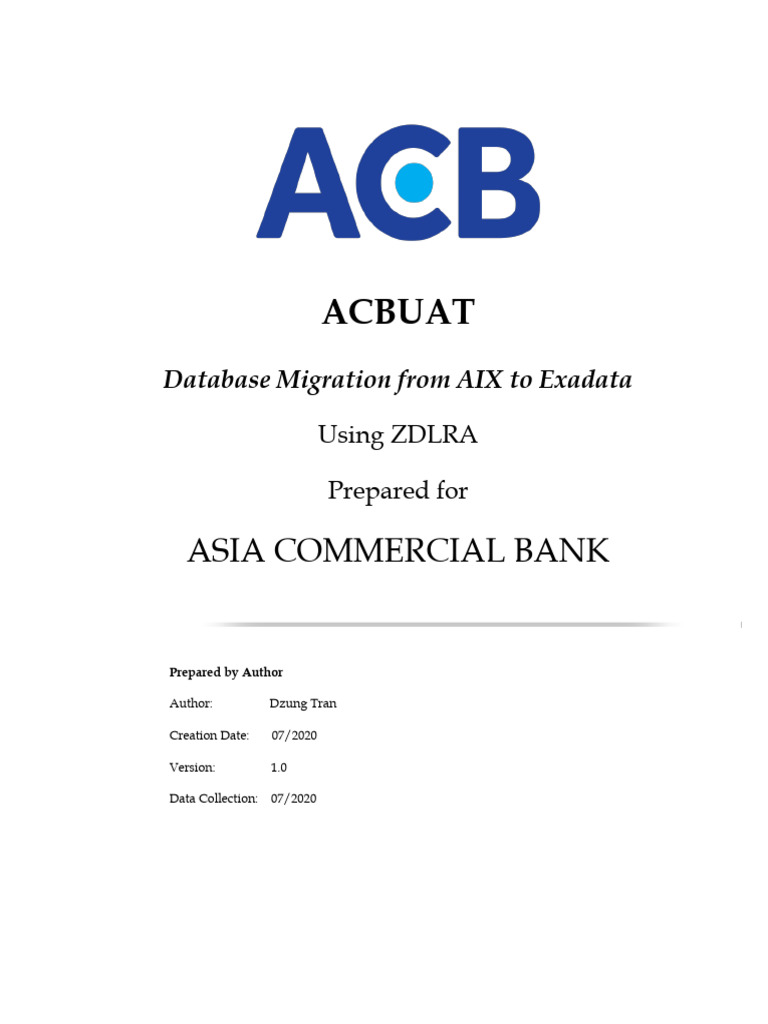 ACB

ACBUAT

Database Migration from AIX to Exadata

Using ZDLRA

Prepared for

ASIA COMMERCIAL BANK

Prepared by Author

Author: Dzung Tran

Creation Date: 07/2020

Version: 1.0

Data Collection: 07/2020